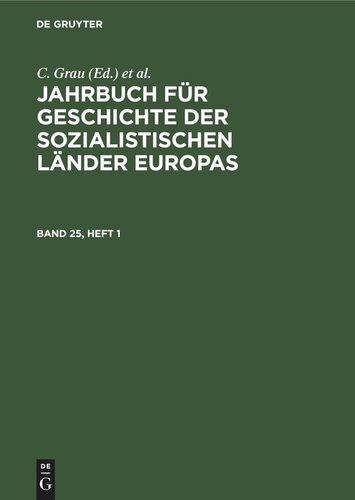 DE GRUYTER

C. Grau (Ed.) et al.

JAHRBUCH FÜR GESCHICHTE DER SOZIALISTISCHEN LÄNDER EUROPAS

BAND 25, HEFT 1

DE
G